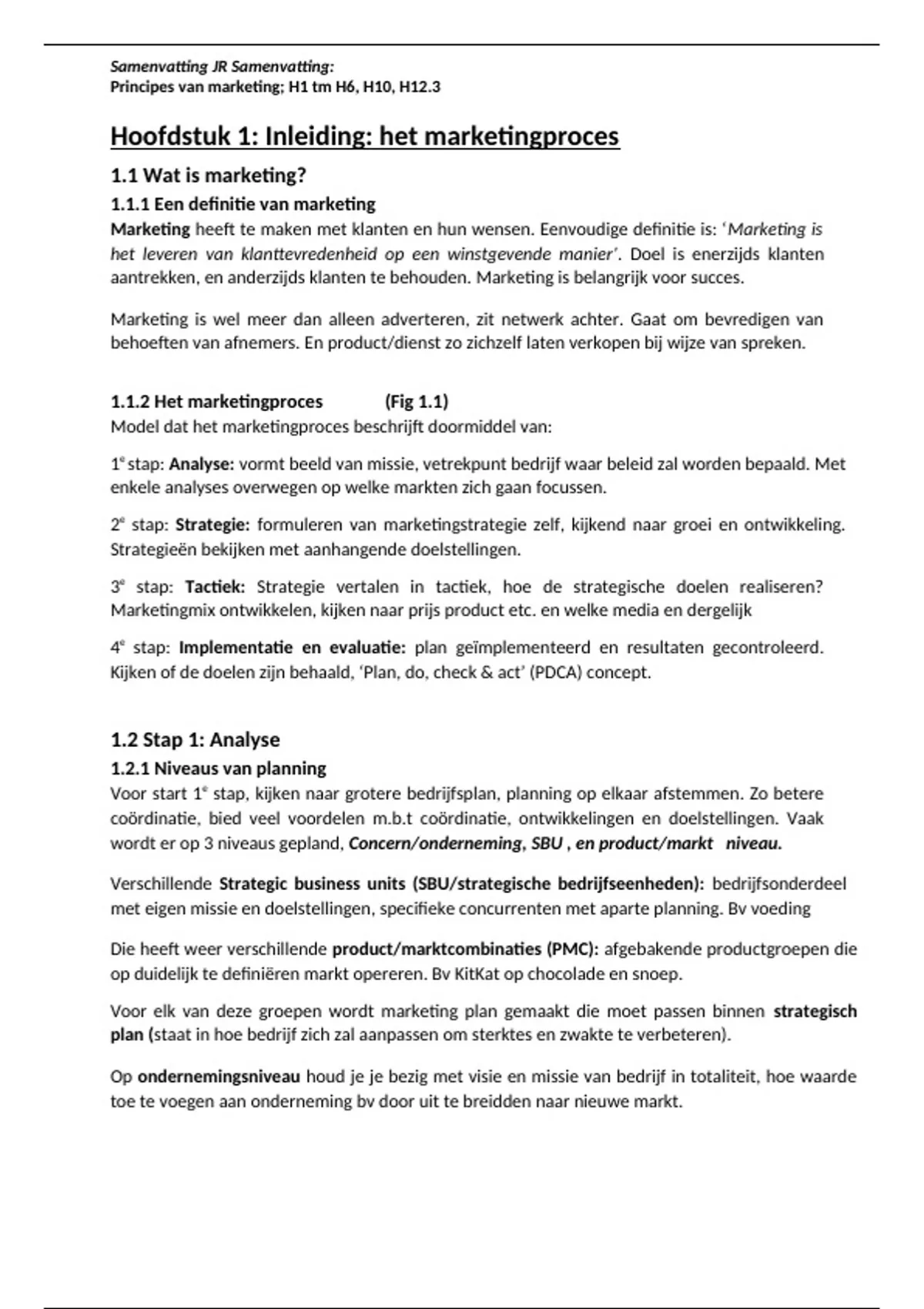 Samenvatting JR Samenvatting:
Principes van marketing; H1 tm H6, H10, H12.3

Hoofdstuk 1: Inleiding: het marketingproces

1.1 Wat is marketing?

1.1.1 Een definitie van marketing

Marketing heeft te maken met klanten en hun wensen. Eenvoudige definitie is: 'Marketing is het leveren van klanttevredenheid op een winstgevende manier'. Doel is enerzijds klanten aantrekken, en anderzijds klanten te behouden. Marketing is belangrijk voor succes.

Marketing is wel meer dan alleen adverteren, zit netwerk achter. Gaat om bevredigen van behoeften van afnemers. En product/dienst zo zichzelf laten verkopen bij wijze van spreken.

1.1.2 Het marketingproces (Fig 1.1)

Model dat het marketingproces beschrijft doormiddel van:

1$^e$ stap: Analyse: vormt beeld van missie, vetrekpunt bedrijf waar beleid zal worden bepaald. Met enkele analyses overwegen op welke markten zich gaan focussen.

2$^e$ stap: Strategie: formuleren van marketingstrategie zelf, kijkend naar groei en ontwikkeling. Strategieën bekijken met aanhangende doelstellingen.

3$^e$ stap: Tactiek: Strategie vertalen in tactiek, hoe de strategische doelen realiseren? Marketingmix ontwikkelen, kijken naar prijs product etc. en welke media en dergelijk

4$^e$ stap: Implementatie en evaluatie: plan geïmplementeerd en resultaten gecontroleerd. Kijken of de doelen zijn behaald, 'Plan, do, check & act' (PDCA) concept.

1.2 Stap 1: Analyse

1.2.1 Niveaus van planning

Voor start 1$^e$ stap, kijken naar grotere bedrijfsplan, planning op elkaar afstemmen. Zo betere coördinatie, bied veel voordelen m.b.t coördinatie, ontwikkelingen en doelstellingen. Vaak wordt er op 3 niveaus gepland, Concern/onderneming, SBU , en product/markt niveau.

Verschillende Strategic business units (SBU/strategische bedrijfseenheden): bedrijfsonderdeel met eigen missie en doelstellingen, specifieke concurrenten met aparte planning. Bv voeding

Die heeft weer verschillende product/marktcombinaties (PMC): afgebakende productgroepen die op duidelijk te definiëren markt opereren. Bv KitKat op chocolade en snoep.

Voor elk van deze groepen wordt marketing plan gemaakt die moet passen binnen strategisch plan (staat in hoe bedrijf zich zal aanpassen om sterktes en zwakte te verbeteren).

Op ondernemingsniveau houd je je bezig met visie en missie van bedrijf in totaliteit, hoe waarde toe te voegen aan onderneming bv door uit te breidden naar nieuwe markt.